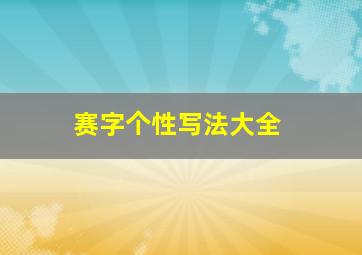 赛字个性写法大全